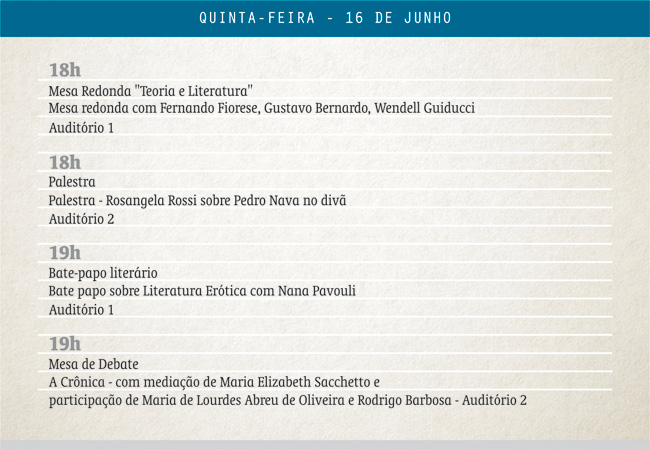 QUINTA-FEIRA - 16 DE JUNHO

18h
Mesa Redonda "Teoria e Literatura"
Mesa redonda com Fernando Fiorese, Gustavo Bernardo, Wendell Guiducci
Auditório 1

18h
Palestra
Palestra - Rosangela Rossi sobre Pedro Nava no divã
Auditório 2

19h
Bate-papo literário
Bate papo sobre Literatura Erótica com Nana Pavouli
Auditório 1

19h
Mesa de Debate
A Crônica - com mediação de Maria Elizabeth Sacchetto e
participação de Maria de Lourdes Abreu de Oliveira e Rodrigo Barbosa - Auditório 2